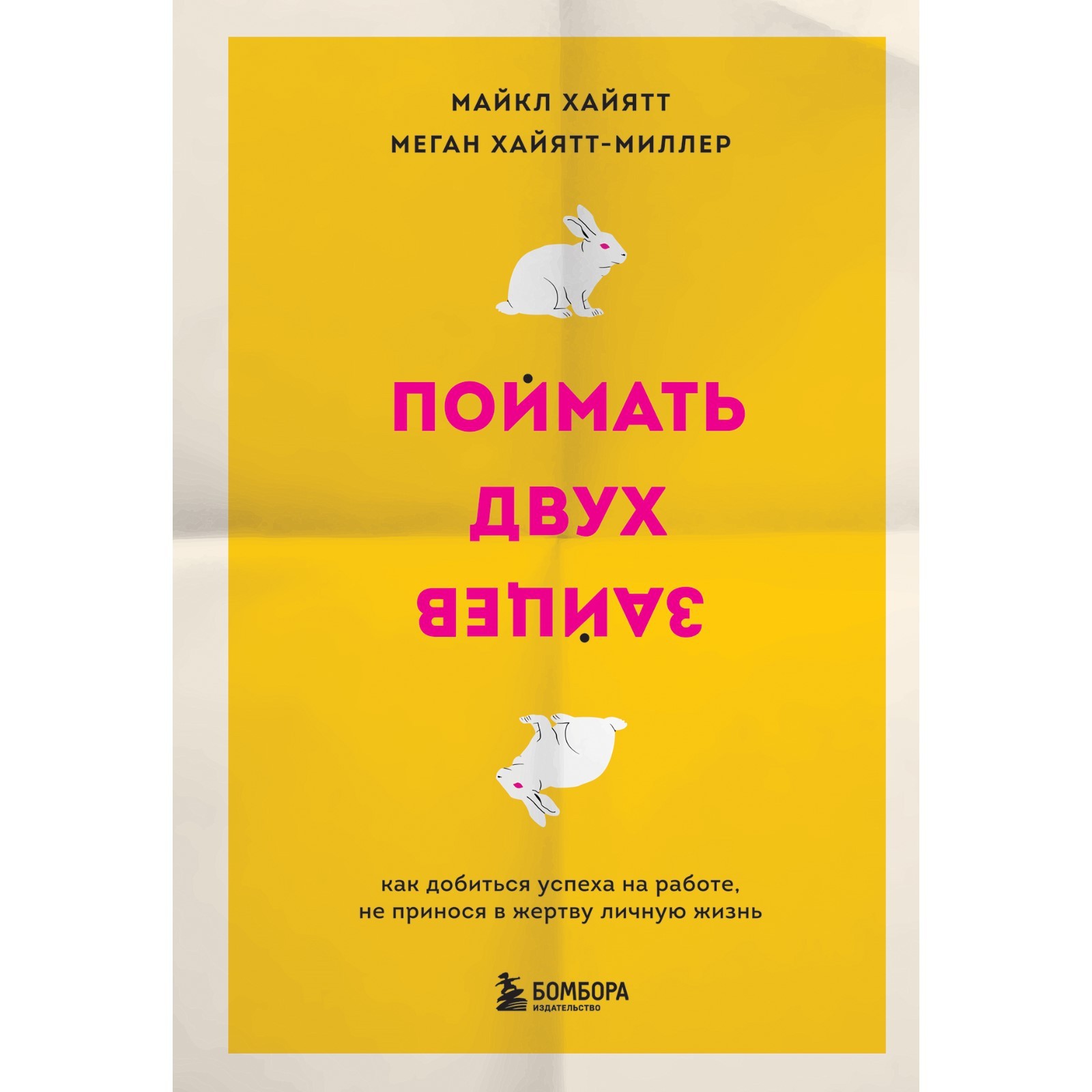 МАЙКЛ ХАЙЯТТ
МЕГАН ХАЙЯТТ-МИЛЛЕР

ПОЙМАТЬ
ДВУХ
ЗАЙЦЕВ

как добиться успеха на работе, не принося в жертву личную жизнь

БОМБОРА
ИЗДАТЕЛЬСТВО